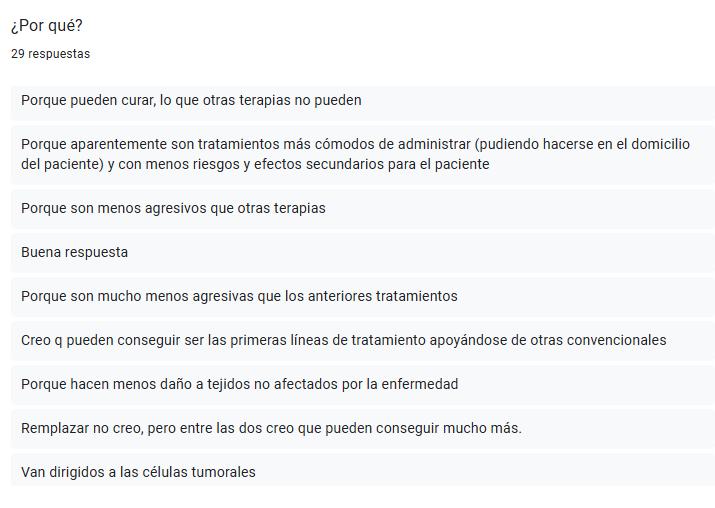 ¿Por qué?

29 respuestas

Porque pueden curar, lo que otras terapias no pueden

Porque aparentemente son tratamientos más cómodos de administrar (pudiendo hacerse en el domicilio del paciente) y con menos riesgos y efectos secundarios para el paciente

Porque son menos agresivos que otras terapias

Buena respuesta

Porque son mucho menos agresivas que los anteriores tratamientos

Creo q pueden conseguir ser las primeras líneas de tratamiento apoyándose de otras convencionales

Porque hacen menos daño a tejidos no afectados por la enfermedad

Remplazar no creo, pero entre las dos creo que pueden conseguir mucho más.

Van dirigidos a las células tumorales